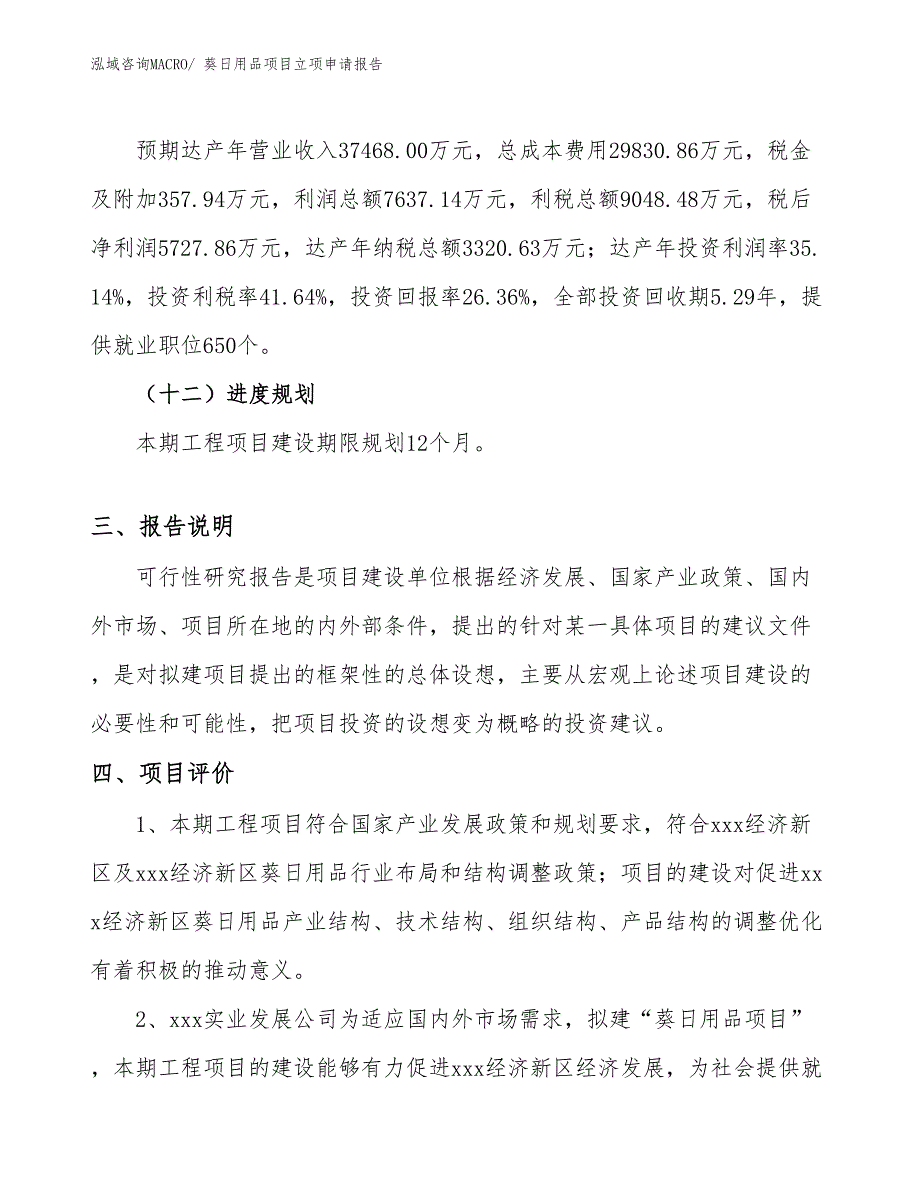 泓域咨询MACRO/ 葵日用品项目立项申请报告

预期达产年营业收入37468.00万元，总成本费用29830.86万元，税金及附加357.94万元，利润总额7637.14万元，利税总额9048.48万元，税后净利润5727.86万元，达产年纳税总额3320.63万元；达产年投资利润率35.14%，投资利税率41.64%，投资回报率26.36%，全部投资回收期5.29年，提供就业职位650个。

（十二）进度规划

本期工程项目建设期限规划12个月。

三、报告说明

可行性研究报告是项目建设单位根据经济发展、国家产业政策、国内外市场、项目所在地的内外部条件，提出的针对某一具体项目的建议文件，是对拟建项目提出的框架性的总体设想，主要从宏观上论述项目建设的必要性和可能性，把项目投资的设想变为概略的投资建议。

四、项目评价

1、本期工程项目符合国家产业发展政策和规划要求，符合xxx经济新区及xxx经济新区葵日用品行业布局和结构调整政策；项目的建设对促进xxx经济新区葵日用品产业结构、技术结构、组织结构、产品结构的调整优化有着积极的推动意义。

2、xxx实业发展公司为适应国内外市场需求，拟建“葵日用品项目”，本期工程项目的建设能够有力促进xxx经济新区经济发展，为社会提供就